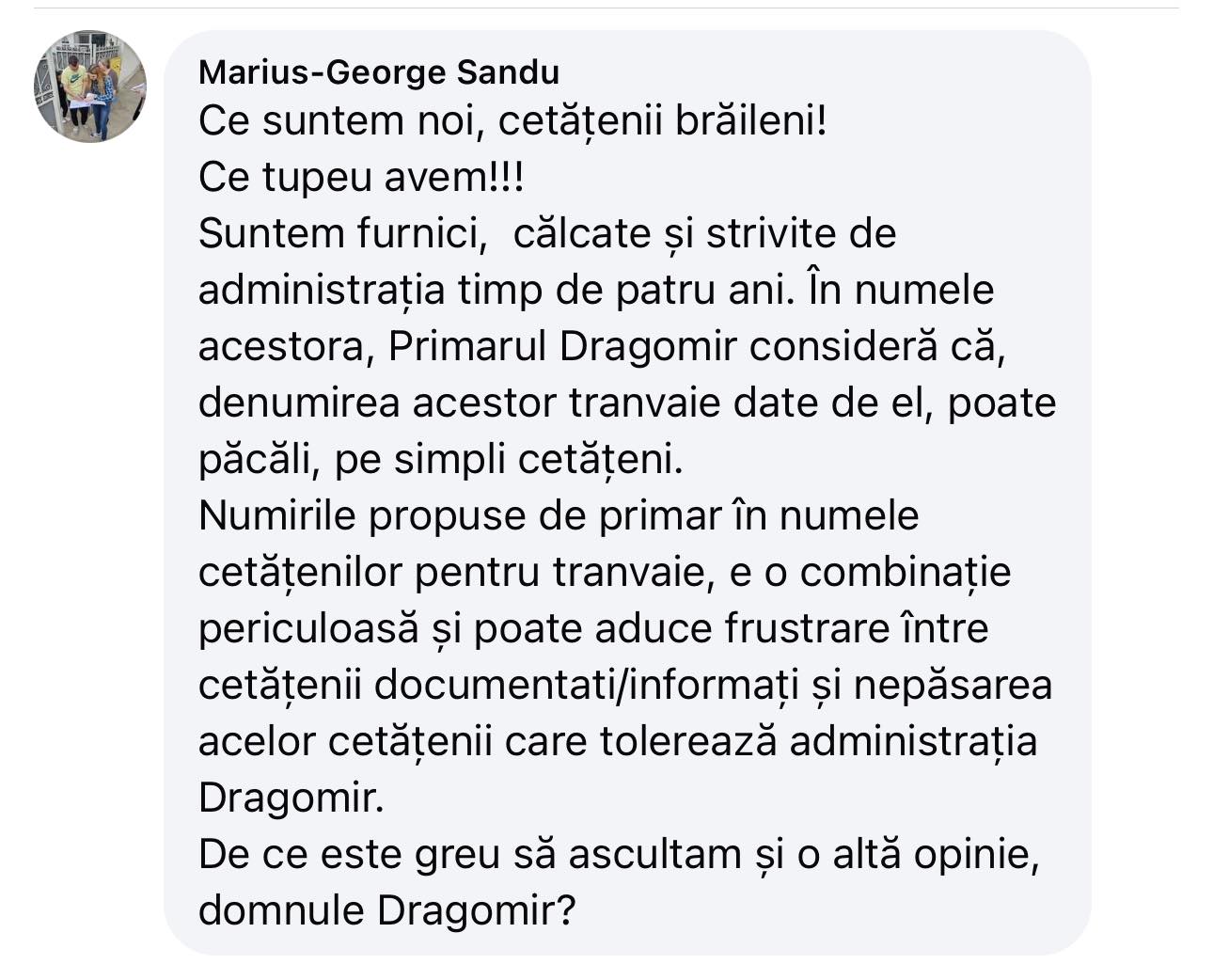 Marius-George Sandu
Ce suntem noi, cetățenii brăileni!
Ce tupeu avem!!!
Suntem furnici, călcate și strivite de administrația timp de patru ani. În numele acestora, Primarul Dragomir consideră că, denumirea acestor tranvaie date de el, poate păcăli, pe simpli cetățeni.
Numirile propuse de primar în numele cetățenilor pentru tranvaie, e o combinație periculoasă și poate aduce frustrare între cetățenii documentati/informați și nepăsarea acelor cetățenii care tolerează administrația Dragomir.
De ce este greu să ascultam și o altă opinie, domnule Dragomir?